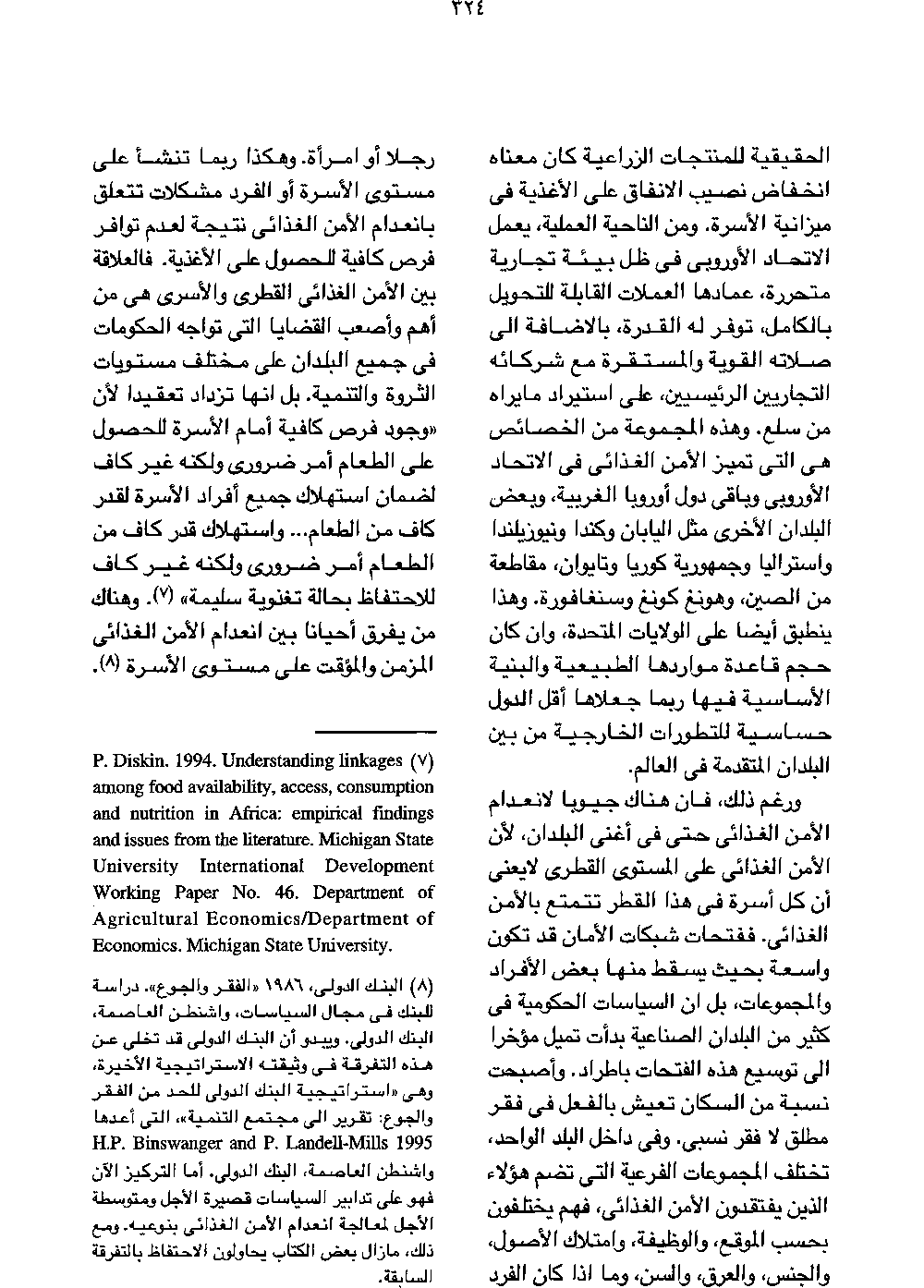 ٣٢٤

الحقيقية للمنتجات الزراعية كان معناه انخفاض نصيب الانفاق على الأغذية فى ميزانية الأسرة. ومن الناحية العملية، يعمل الاتحاد الأوروبى فى ظل بيئة تجارية متحررة، عمادها العملات القابلة للتحويل بالكامل، توفر له القدرة، بالاضافة الى صلاته القوية والمستقرة مع شركائه التجاريين الرئيسيين، على استيراد مايراه من سلع. وهذه المجموعة من الخصائص هى التى تميز الأمن الغذائى فى الاتحاد الأوروبى وباقى دول أوروبا الغربية، وبعض البلدان الأخرى مثل اليابان وكندا ونيوزيلندا واستراليا وجمهورية كوريا وتايوان، مقاطعة من الصين، وهونغ كونغ وسنغافورة. وهذا ينطبق أيضا على الولايات المتحدة، وان كان حجم قاعدة مواردها الطبيعية والبنية الأساسية فيها ربما جعلاها أقل الدول حساسية للتطورات الخارجية من بين البلدان المتقدمة فى العالم.

ورغم ذلك، فان هناك جيوبا لانعدام الأمن الغذائى حتى فى أغنى البلدان، لأن الأمن الغذائى على المستوى القطرى لايعنى أن كل أسرة فى هذا القطر تتمتع بالأمن الغذائى. ففتحات شبكات الأمان قد تكون واسعة بحيث يسقط منها بعض الأفراد والمجموعات، بل ان السياسات الحكومية فى كثير من البلدان الصناعية بدأت تميل مؤخرا الى توسيع هذه الفتحات باطراد. وأصبحت نسبة من السكان تعيش بالفعل فى فقر مطلق لا فقر نسبى. وفى داخل البلد الواحد، تختلف المجموعات الفرعية التى تضم هؤلاء الذين يفتقدون الأمن الغذائى، فهم يختلفون بحسب الموقع، والوظيفة، وامتلاك الأصول، والجنس، والعرق، والسن، وما اذا كان الفرد

رجلا أو امرأة. وهكذا ربما تنشأ على مستوى الأسرة أو الفرد مشكلات تتعلق بانعدام الأمن الغذائى نتيجة لعدم توافر فرص كافية للحصول على الأغذية. فالعلاقة بين الأمن الغذائى القطرى والأسرى هى من أهم وأصعب القضايا التى تواجه الحكومات فى جميع البلدان على مختلف مستويات الثروة والتنمية. بل انها تزداد تعقيدا لأن «وجود فرص كافية أمام الأسرة للحصول على الطعام أمر ضرورى ولكنه غير كاف لضمان استهلاك جميع أفراد الأسرة لقدر كاف من الطعام... واستهلاك قدر كاف من الطعام أمر ضرورى ولكنه غير كاف للاحتفاظ بحالة تغذوية سليمة» (٧). وهناك من يفرق أحيانا بين انعدام الأمن الغذائى المزمن والمؤقت على مستوى الأسرة (٨).

(٧) P. Diskin. 1994. Understanding linkages among food availability, access, consumption and nutrition in Africa: empirical findings and issues from the literature. Michigan State University International Development Working Paper No. 46. Department of Agricultural Economics/Department of Economics. Michigan State University.

(٨) البنك الدولى، ١٩٨٦ «الفقر والجوع». دراسة للبنك فى مجال السياسات، واشنطن العاصمة، البنك الدولى. ويبدو أن البنك الدولى قد تخلى عن هذه التفرقة فى وثيقته الاستراتيجية الأخيرة، وهى «استراتيجية البنك الدولى للحد من الفقر والجوع: تقرير الى مجتمع التنمية»، التى أعدها H.P. Binswanger and P. Landell-Mills 1995 واشنطن العاصمة، البنك الدولى. أما التركيز الآن فهو على تدابير السياسات قصيرة الأجل ومتوسطة الأجل لمعالجة انعدام الأمن الغذائى بنوعيه. ومع ذلك، مازال بعض الكتاب يحاولون الاحتفاظ بالتفرقة السابقة.